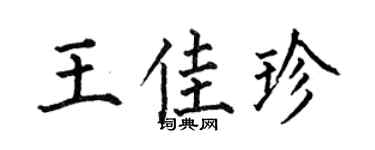 王佳珍

词典网